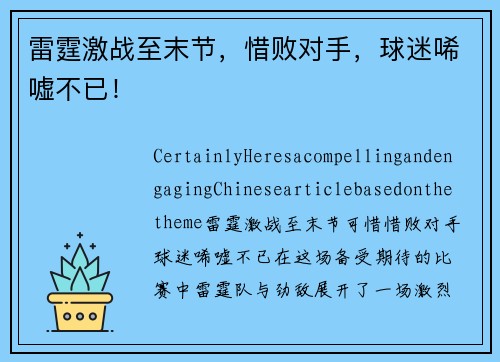 雷霆激战至末节，惜败对手，球迷唏嘘不已！

CertainlyHeresacompellingandengagingChinesearticlebasedonthetheme雷霆激战至末节可惜惜败对手球迷唏嘘不已在这场备受期待的比赛中雷霆队与劲敌展开了一场激烈